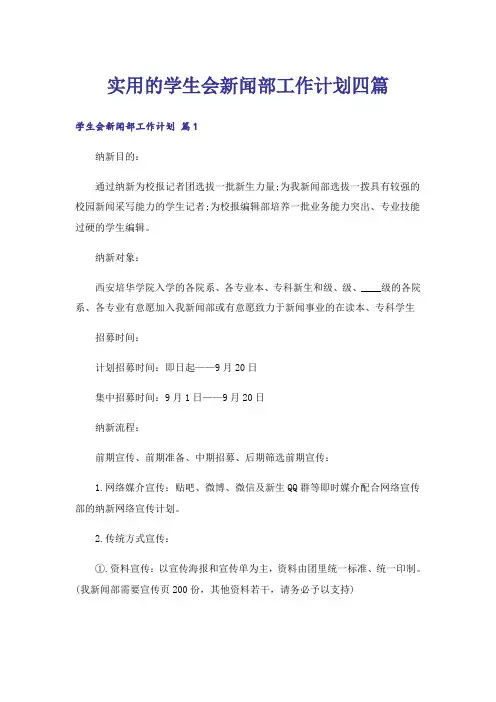 实用的学生会新闻部工作计划四篇

学生会新闻部工作计划 篇1

纳新目的：

通过纳新为校报记者团选拔一批新生力量;为我新闻部选拔一拨具有较强的校园新闻采写能力的学生记者;为校报编辑部培养一批业务能力突出、专业技能过硬的学生编辑。

纳新对象：

西安培华学院入学的各院系、各专业本、专科新生和级、级、____级的各院系、各专业有意愿加入我新闻部或有意愿致力于新闻事业的在读本、专科学生

招募时间：

计划招募时间：即日起——9月20日

集中招募时间：9月1日——9月20日

纳新流程：

前期宣传、前期准备、中期招募、后期筛选前期宣传：

1.网络媒介宣传：贴吧、微博、微信及新生QQ群等即时媒介配合网络宣传部的纳新网络宣传计划。

2.传统方式宣传：

①.资料宣传：以宣传海报和宣传单为主，资料由团里统一标准、统一印制。(我新闻部需要宣传页200份，其他资料若干，请务必予以支持)